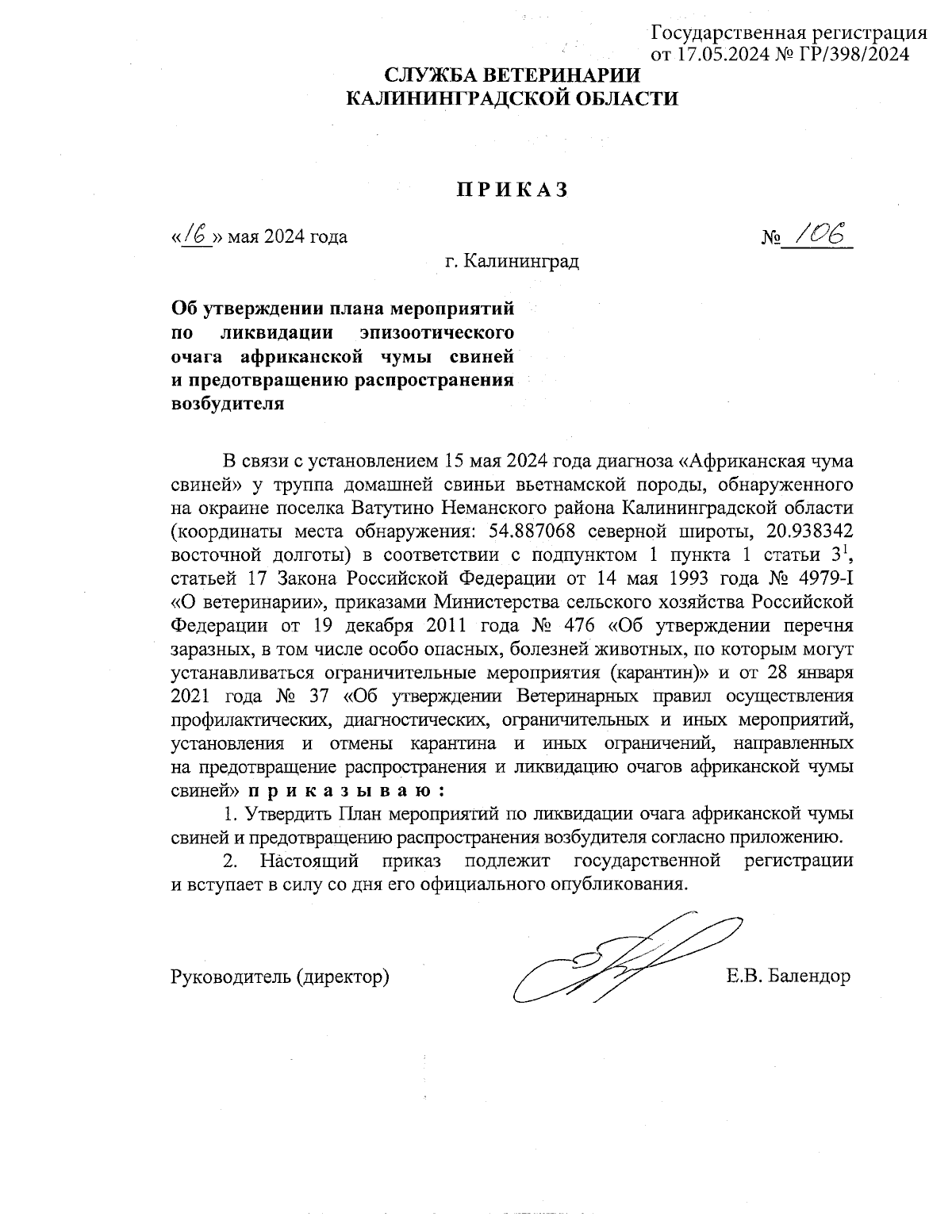 Государственная регистрация от 17.05.2024 № ГР/398/2024

СЛУЖБА ВЕТЕРИНАРИИ
КАЛИНИНГРАДСКОЙ ОБЛАСТИ

ПРИКАЗ

«16» мая 2024 года № 106

г. Калининград

Об утверждении плана мероприятий по ликвидации эпизоотического очага африканской чумы свиней и предотвращению распространения возбудителя

В связи с установлением 15 мая 2024 года диагноза «Африканская чума свиней» у труппа домашней свиньи вьетнамской породы, обнаруженного на окраине поселка Ватутино Неманского района Калининградской области (координаты места обнаружения: 54.887068 северной широты, 20.938342 восточной долготы) в соответствии с подпунктом 1 пункта 1 статьи $3^1$, статьей 17 Закона Российской Федерации от 14 мая 1993 года № 4979-I «О ветеринарии», приказами Министерства сельского хозяйства Российской Федерации от 19 декабря 2011 года № 476 «Об утверждении перечня заразных, в том числе особо опасных, болезней животных, по которым могут устанавливаться ограничительные мероприятия (карантин)» и от 28 января 2021 года № 37 «Об утверждении Ветеринарных правил осуществления профилактических, диагностических, ограничительных и иных мероприятий, установления и отмены карантина и иных ограничений, направленных на предотвращение распространения и ликвидацию очагов африканской чумы свиней» приказываю:

1. Утвердить План мероприятий по ликвидации очага африканской чумы свиней и предотвращению распространения возбудителя согласно приложению.

2. Настоящий приказ подлежит государственной регистрации и вступает в силу со дня его официального опубликования.

Руководитель (директор) Е.В. Балендор